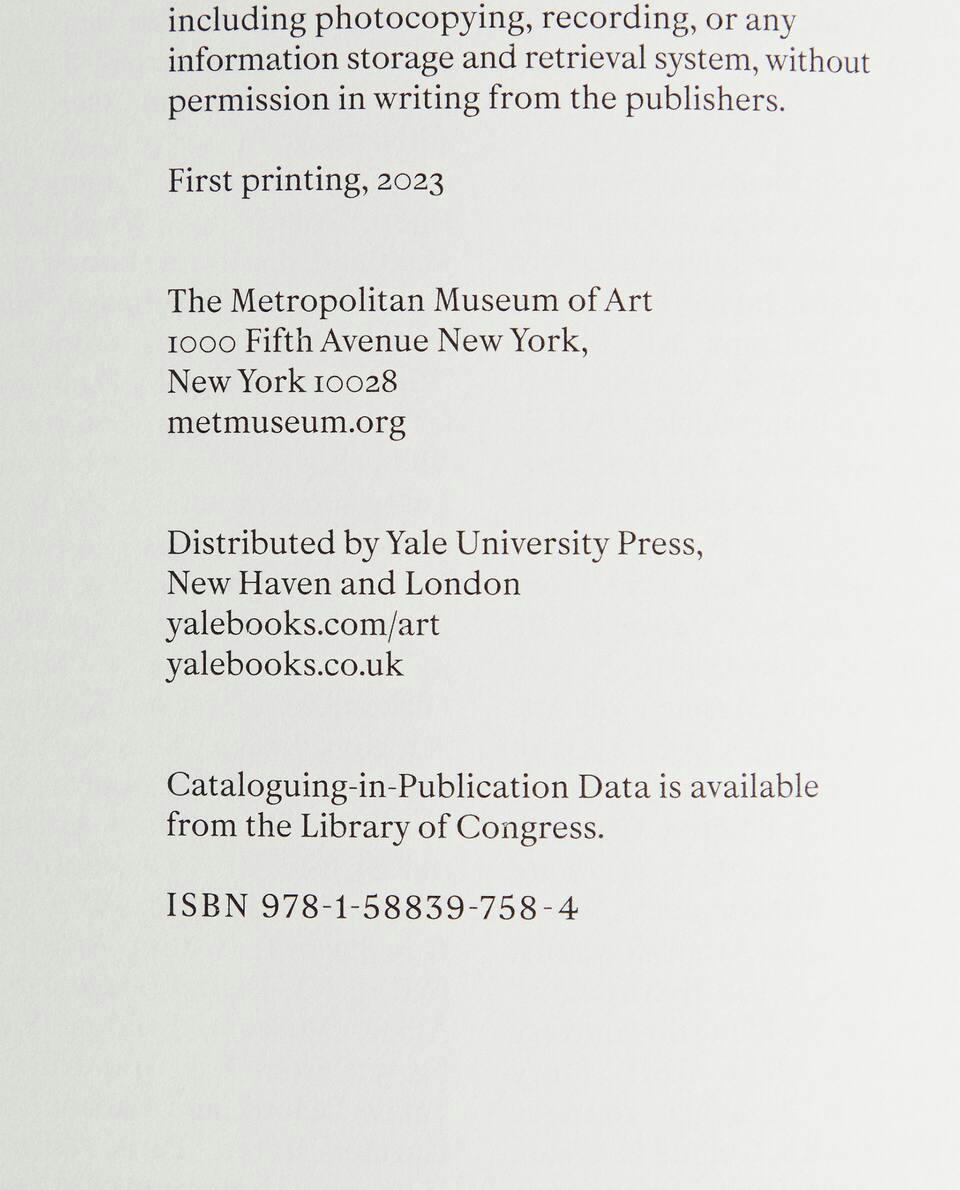 including photocopying, recording, or any information storage and retrieval system, without permission in writing from the publishers.

First printing, 2023

The Metropolitan Museum of Art
1000 Fifth Avenue New York,
New York 10028
metmuseum.org

Distributed by Yale University Press,
New Haven and London
yalebooks.com/art
yalebooks.co.uk

Cataloguing-in-Publication Data is available from the Library of Congress.

ISBN 978-1-58839-758-4